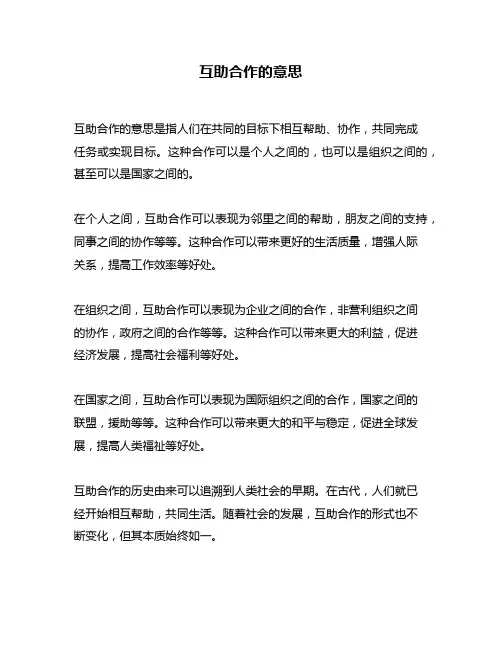 互助合作的意思

互助合作的意思是指人们在共同的目标下相互帮助、协作，共同完成任务或实现目标。这种合作可以是个人之间的，也可以是组织之间的，甚至可以是国家之间的。

在个人之间，互助合作可以表现为邻里之间的帮助，朋友之间的支持，同事之间的协作等等。这种合作可以带来更好的生活质量，增强人际关系，提高工作效率等好处。

在组织之间，互助合作可以表现为企业之间的合作，非营利组织之间的协作，政府之间的合作等等。这种合作可以带来更大的利益，促进经济发展，提高社会福利等好处。

在国家之间，互助合作可以表现为国际组织之间的合作，国家之间的联盟，援助等等。这种合作可以带来更大的和平与稳定，促进全球发展，提高人类福祉等好处。

互助合作的历史由来可以追溯到人类社会的早期。在古代，人们就已经开始相互帮助，共同生活。随着社会的发展，互助合作的形式也不断变化，但其本质始终如一。